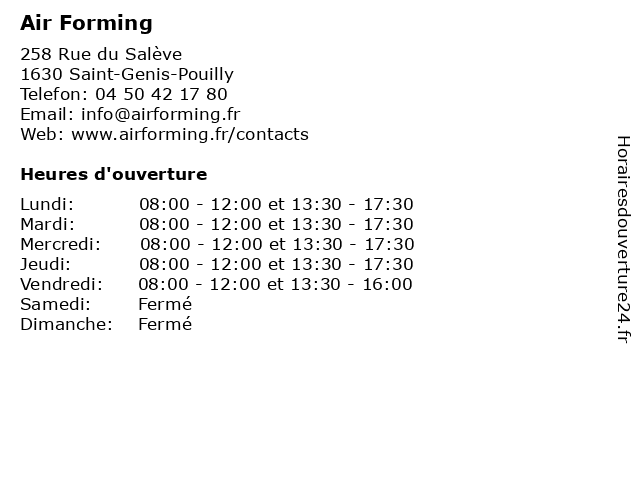 Air Forming

258 Rue du Salève
1630 Saint-Genis-Pouilly
Telefon: 04 50 42 17 80
Email: info@airforming.fr
Web: www.airforming.fr/contacts

Heures d'ouverture

| | |
|---|---|
| Lundi: | 08:00 - 12:00 et 13:30 - 17:30 |
| Mardi: | 08:00 - 12:00 et 13:30 - 17:30 |
| Mercredi: | 08:00 - 12:00 et 13:30 - 17:30 |
| Jeudi: | 08:00 - 12:00 et 13:30 - 17:30 |
| Vendredi: | 08:00 - 12:00 et 13:30 - 16:00 |
| Samedi: | Fermé |
| Dimanche: | Fermé |

Horairesdouverture24.fr